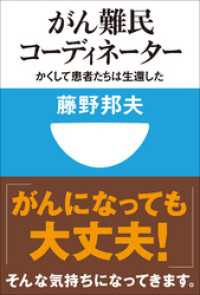 がん難民
コーディネーター

かくして患者たちは生還した

藤野邦夫

「がんになっても
大丈夫!」

そんな気持ちになってきます。